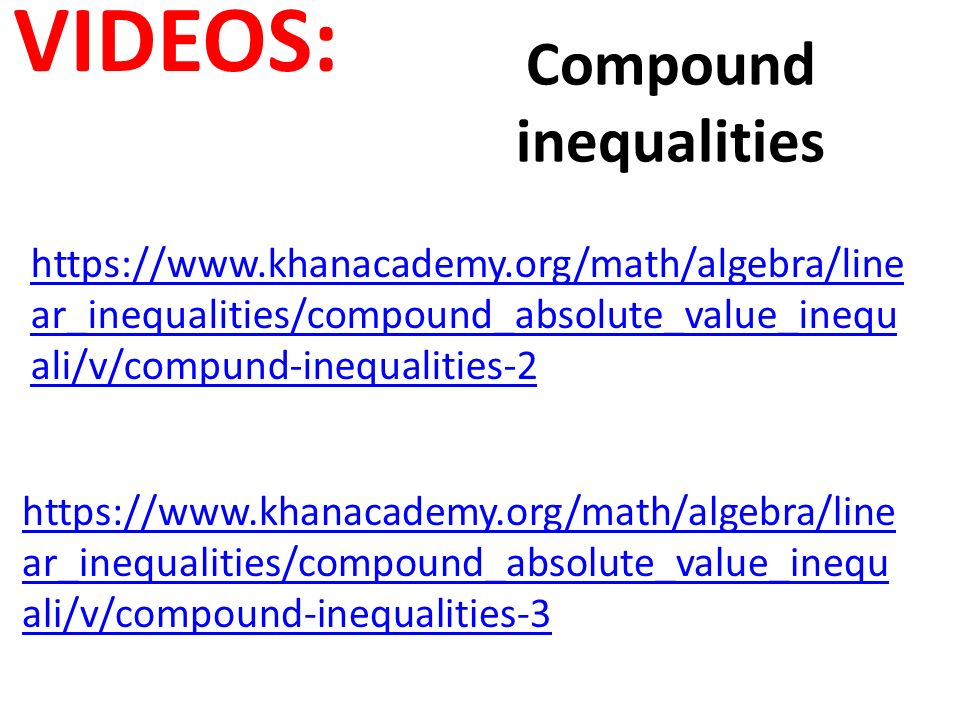 VIDEOS:

Compound inequalities

https://www.khanacademy.org/math/algebra/linear_inequalities/compound_absolute_value_inequali/v/compund-inequalities-2

https://www.khanacademy.org/math/algebra/linear_inequalities/compound_absolute_value_inequali/v/compound-inequalities-3